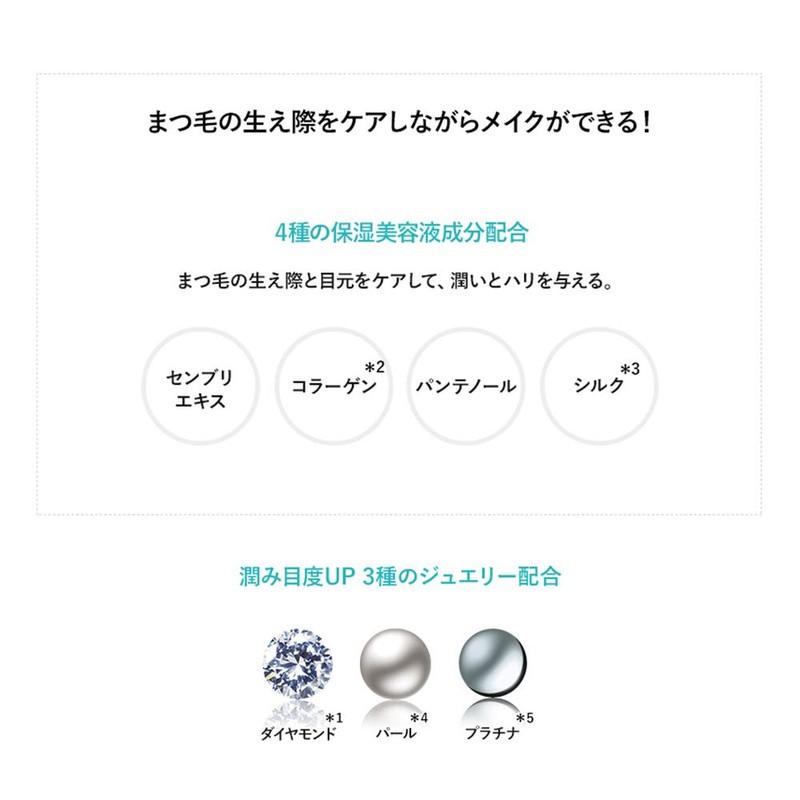 まつ毛の生え際をケアしながらメイクができる！

4種の保湿美容液成分配合

まつ毛の生え際と目元をケアして、潤いとハリを与える。

センブリエキス

コラーゲン*2

パンテノール

シルク*3

潤み目度UP 3種のジュエリー配合

ダイヤモンド*1

パール*4

プラチナ*5